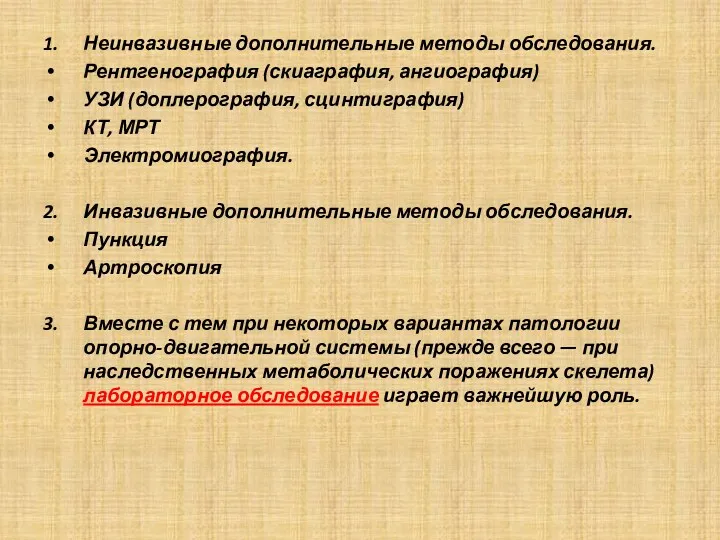 1. Неинвазивные дополнительные методы обследования.
• Рентгенография (скиаграфия, ангиография)
• УЗИ (доплерография, сцинтиграфия)
• КТ, МРТ
• Электромиография.

2. Инвазивные дополнительные методы обследования.
• Пункция
• Артроскопия

3. Вместе с тем при некоторых вариантах патологии опорно-двигательной системы (прежде всего — при наследственных метаболических поражениях скелета) лабораторное обследование играет важнейшую роль.